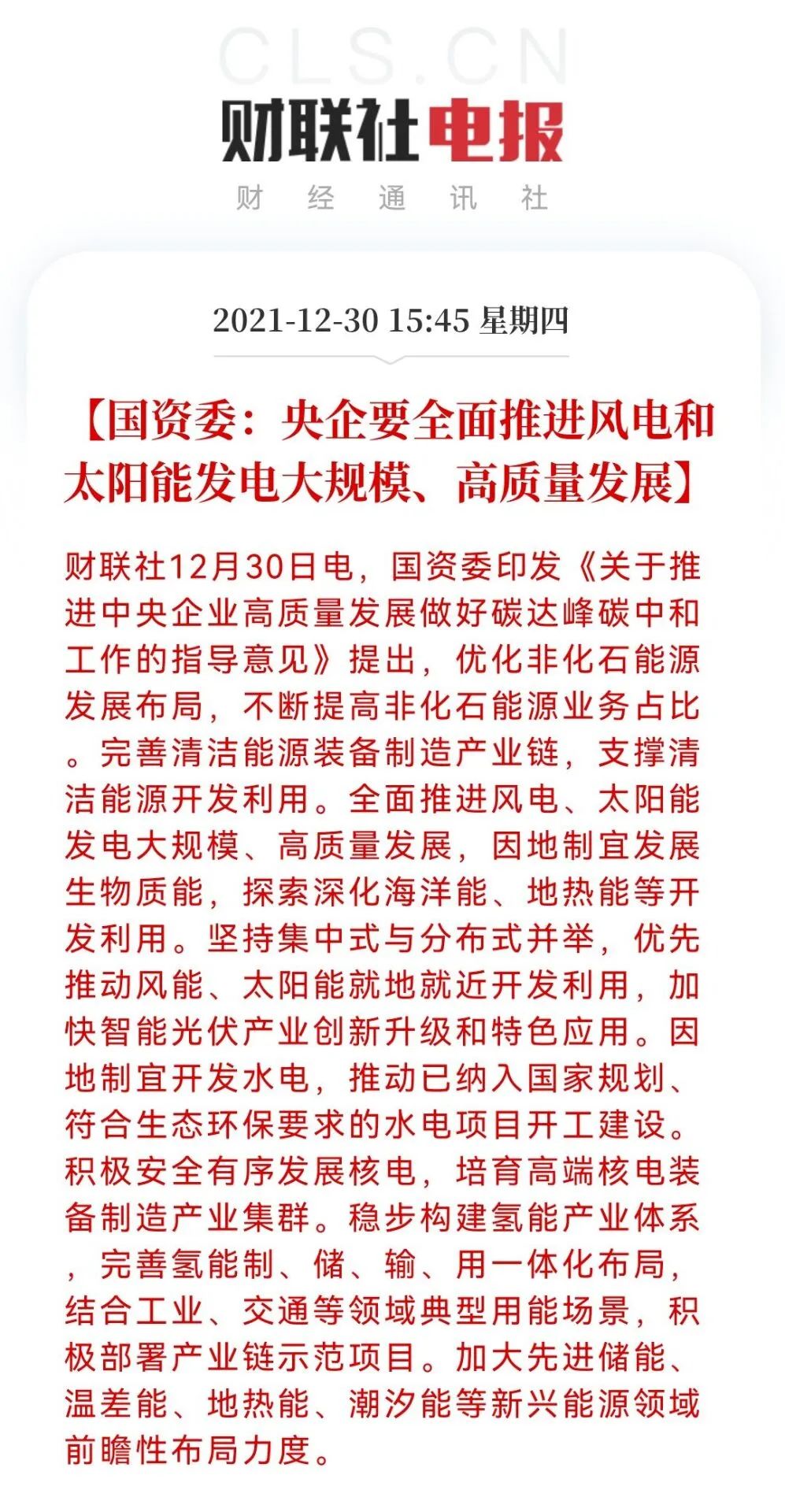 CLS.CN

财联社电报

财 经 通 讯 社

2021-12-30 15:45 星期四

【国资委：央企要全面推进风电和太阳能发电大规模、高质量发展】

财联社12月30日电，国资委印发《关于推进中央企业高质量发展做好碳达峰碳中和工作的指导意见》提出，优化非化石能源发展布局，不断提高非化石能源业务占比。完善清洁能源装备制造产业链，支撑清洁能源开发利用。全面推进风电、太阳能发电大规模、高质量发展，因地制宜发展生物质能，探索深化海洋能、地热能等开发利用。坚持集中式与分布式并举，优先推动风能、太阳能就地就近开发利用，加快智能光伏产业创新升级和特色应用。因地制宜开发水电，推动已纳入国家规划、符合生态环保要求的水电项目开工建设。积极安全有序发展核电，培育高端核电装备制造产业集群。稳步构建氢能产业体系，完善氢能制、储、输、用一体化布局，结合工业、交通等领域典型用能场景，积极部署产业链示范项目。加大先进储能、温差能、地热能、潮汐能等新兴能源领域前瞻性布局力度。